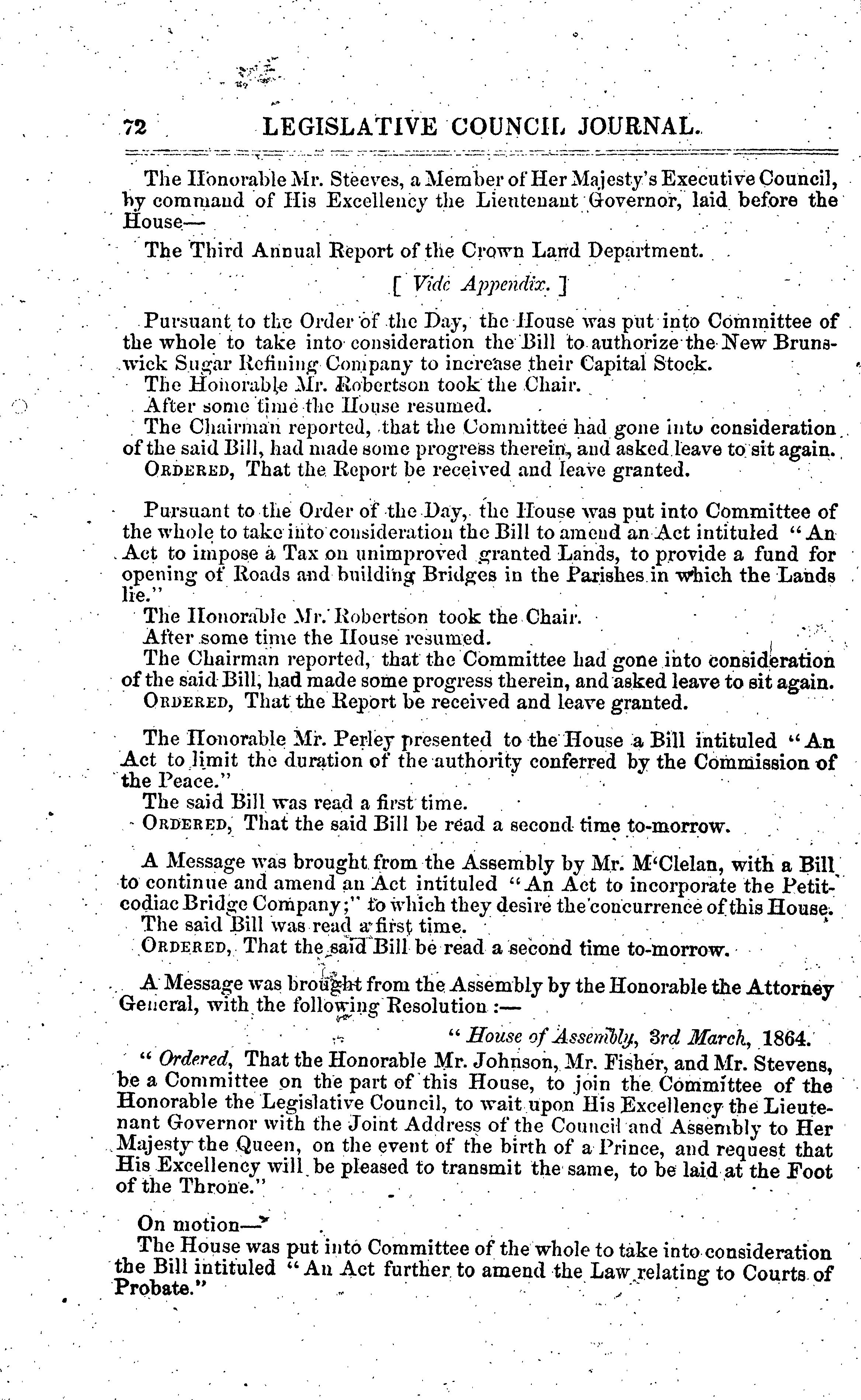 72 LEGISLATIVE COUNCIL JOURNAL.

The Honorable Mr. Steeves, a Member of Her Majesty's Executive Council, by command of His Excellency the Lieutenant Governor, laid before the House—

The Third Annual Report of the Crown Land Department.

[ Vide Appendix. ]

Pursuant to the Order of the Day, the House was put into Committee of the whole to take into consideration the Bill to authorize the New Brunswick Sugar Refining Company to increase their Capital Stock.
The Honorable Mr. Robertson took the Chair.
After some time the House resumed.
The Chairman reported, that the Committee had gone into consideration of the said Bill, had made some progress therein, and asked leave to sit again.
ORDERED, That the Report be received and leave granted.

Pursuant to the Order of the Day, the House was put into Committee of the whole to take into consideration the Bill to amend an Act intituled "An Act to impose a Tax on unimproved granted Lands, to provide a fund for opening of Roads and building Bridges in the Parishes in which the Lands lie."
The Honorable Mr. Robertson took the Chair.
After some time the House resumed.
The Chairman reported, that the Committee had gone into consideration of the said Bill, had made some progress therein, and asked leave to sit again.
ORDERED, That the Report be received and leave granted.

The Honorable Mr. Perley presented to the House a Bill intituled "An Act to limit the duration of the authority conferred by the Commission of the Peace."
The said Bill was read a first time.
ORDERED, That the said Bill be read a second time to-morrow.

A Message was brought from the Assembly by Mr. M'Clelan, with a Bill to continue and amend an Act intituled "An Act to incorporate the Petitcodiac Bridge Company;" to which they desire the concurrence of this House.
The said Bill was read a first time.
ORDERED, That the said Bill be read a second time to-morrow.

A Message was brought from the Assembly by the Honorable the Attorney General, with the following Resolution :—

"House of Assembly, 3rd March, 1864.
"Ordered, That the Honorable Mr. Johnson, Mr. Fisher, and Mr. Stevens, be a Committee on the part of this House, to join the Committee of the Honorable the Legislative Council, to wait upon His Excellency the Lieutenant Governor with the Joint Address of the Council and Assembly to Her Majesty the Queen, on the event of the birth of a Prince, and request that His Excellency will be pleased to transmit the same, to be laid at the Foot of the Throne."

On motion—
The House was put into Committee of the whole to take into consideration the Bill intituled "An Act further to amend the Law relating to Courts of Probate."